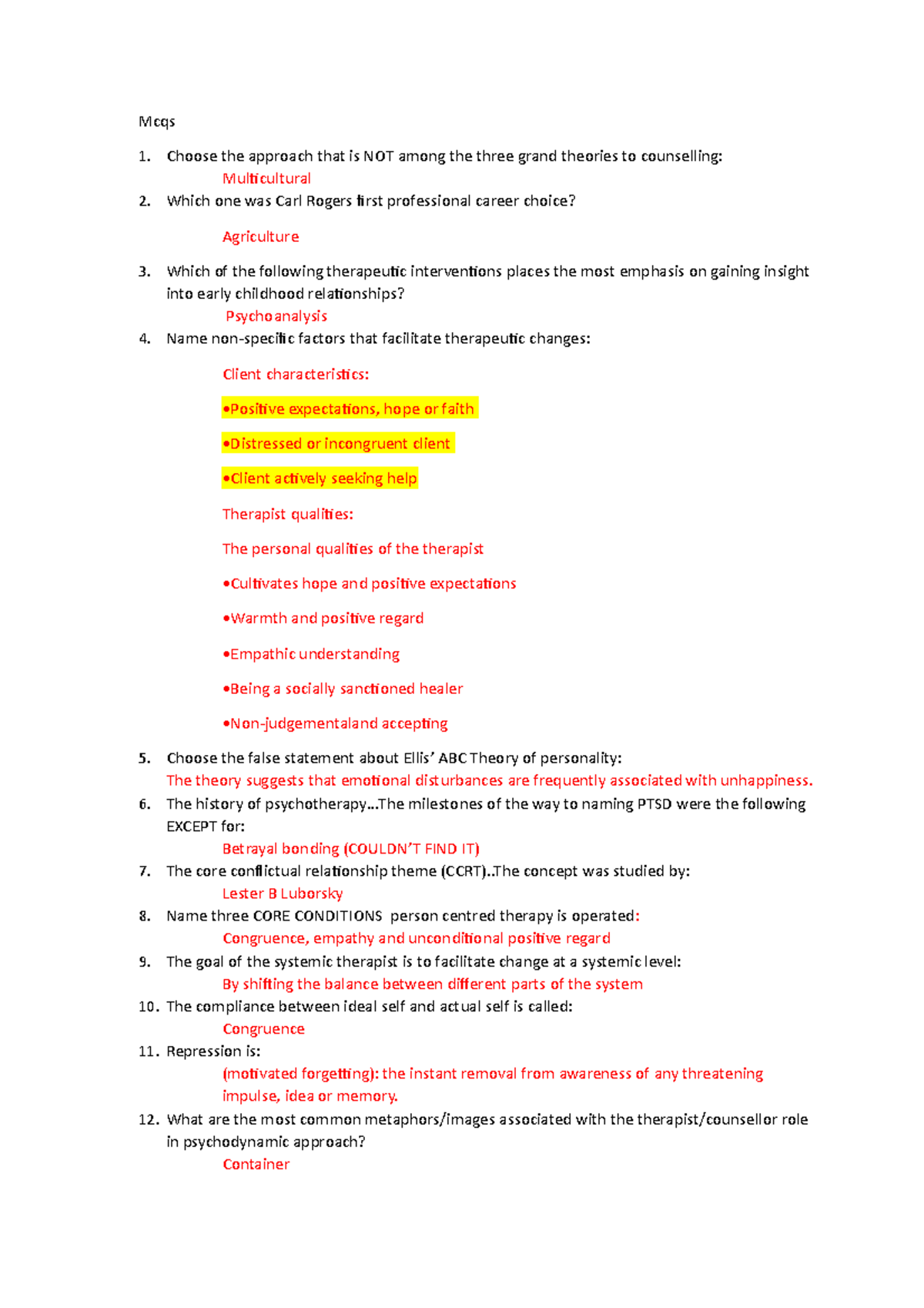 Mcqs

1. Choose the approach that is NOT among the three grand theories to counselling:

Multicultural

2. Which one was Carl Rogers first professional career choice?

Agriculture

3. Which of the following therapeutic interventions places the most emphasis on gaining insight into early childhood relationships?

Psychoanalysis

4. Name non-specific factors that facilitate therapeutic changes:

Client characteristics:

•Positive expectations, hope or faith

•Distressed or incongruent client

•Client actively seeking help

Therapist qualities:

The personal qualities of the therapist

•Cultivates hope and positive expectations

•Warmth and positive regard

•Empathic understanding

•Being a socially sanctioned healer

•Non-judgementaland accepting

5. Choose the false statement about Ellis' ABC Theory of personality:

The theory suggests that emotional disturbances are frequently associated with unhappiness.

6. The history of psychotherapy...The milestones of the way to naming PTSD were the following EXCEPT for:

Betrayal bonding (COULDN'T FIND IT)

7. The core conflictual relationship theme (CCRT)..The concept was studied by:

Lester B Luborsky

8. Name three CORE CONDITIONS person centred therapy is operated:

Congruence, empathy and unconditional positive regard

9. The goal of the systemic therapist is to facilitate change at a systemic level:

By shifting the balance between different parts of the system

10. The compliance between ideal self and actual self is called:

Congruence

11. Repression is:

(motivated forgetting): the instant removal from awareness of any threatening impulse, idea or memory.

12. What are the most common metaphors/images associated with the therapist/counsellor role in psychodynamic approach?

Container